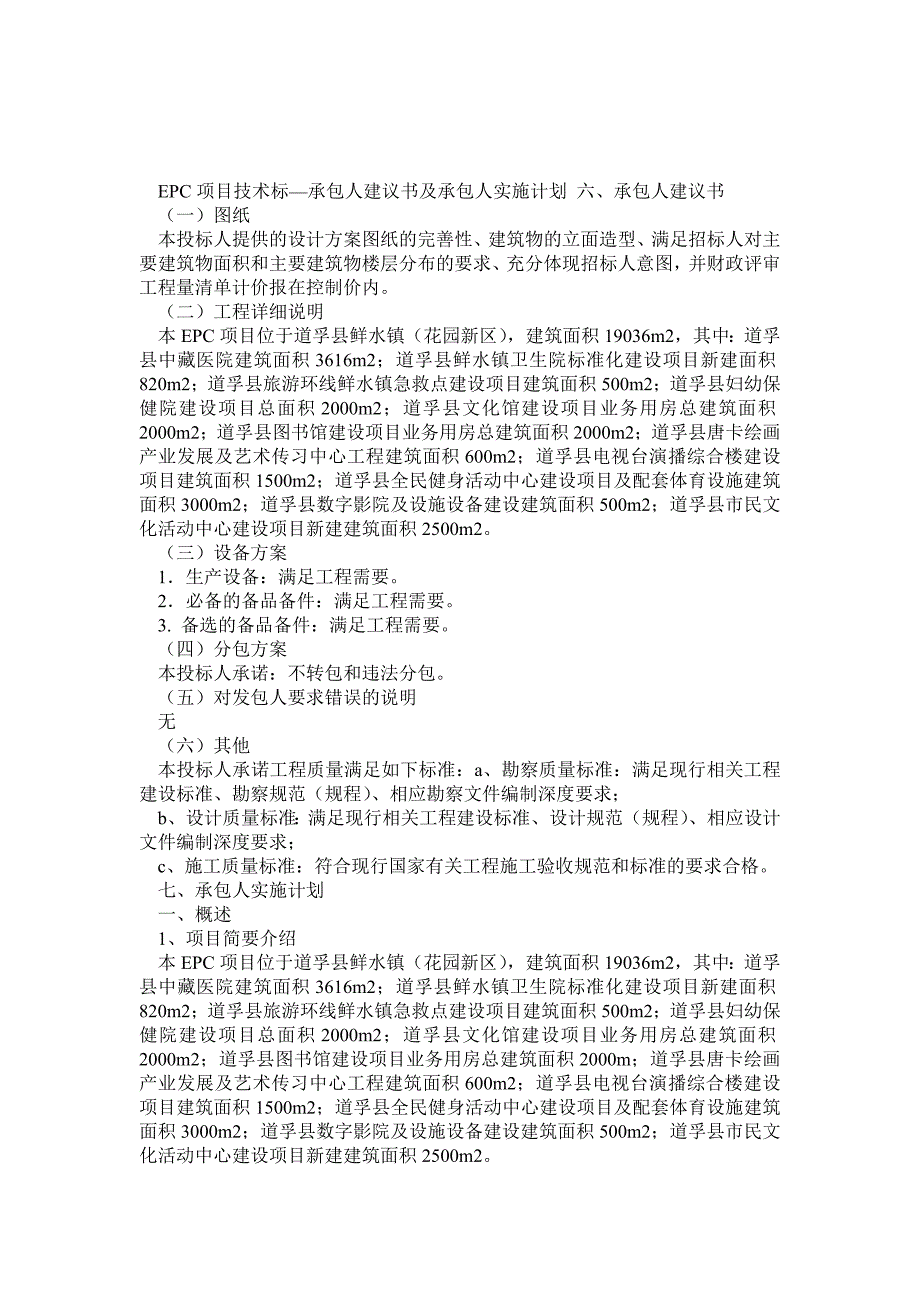 EPC 项目技术标—承包人建议书及承包人实施计划 六、承包人建议书

（一）图纸

本投标人提供的设计方案图纸的完善性、建筑物的立面造型、满足招标人对主要建筑物面积和主要建筑物楼层分布的要求、充分体现招标人意图，并财政评审工程量清单计价报在控制价内。

（二）工程详细说明

本 EPC 项目位于道孚县鲜水镇（花园新区），建筑面积 19036m2，其中：道孚县中藏医院建筑面积 3616m2；道孚县鲜水镇卫生院标准化建设项目新建面积 820m2；道孚县旅游环线鲜水镇急救点建设项目建筑面积 500m2；道孚县妇幼保健院建设项目总面积 2000m2；道孚县文化馆建设项目业务用房总建筑面积 2000m2；道孚县图书馆建设项目业务用房总建筑面积 2000m2；道孚县唐卡绘画产业发展及艺术传习中心工程建筑面积 600m2；道孚县电视台演播综合楼建设项目建筑面积 1500m2；道孚县全民健身活动中心建设项目及配套体育设施建筑面积 3000m2；道孚县数字影院及设施设备建设建筑面积 500m2；道孚县市民文化活动中心建设项目新建建筑面积 2500m2。

（三）设备方案

1．生产设备：满足工程需要。

2．必备的备品备件：满足工程需要。

3. 备选的备品备件：满足工程需要。

（四）分包方案

本投标人承诺：不转包和违法分包。

（五）对发包人要求错误的说明

无

（六）其他

本投标人承诺工程质量满足如下标准：a、勘察质量标准：满足现行相关工程建设标准、勘察规范（规程）、相应勘察文件编制深度要求；

b、设计质量标准：满足现行相关工程建设标准、设计规范（规程）、相应设计文件编制深度要求；

c、施工质量标准：符合现行国家有关工程施工验收规范和标准的要求合格。

七、承包人实施计划

一、概述

1、项目简要介绍

本 EPC 项目位于道孚县鲜水镇（花园新区），建筑面积 19036m2，其中：道孚县中藏医院建筑面积 3616m2；道孚县鲜水镇卫生院标准化建设项目新建面积 820m2；道孚县旅游环线鲜水镇急救点建设项目建筑面积 500m2；道孚县妇幼保健院建设项目总面积 2000m2；道孚县文化馆建设项目业务用房总建筑面积 2000m2；道孚县图书馆建设项目业务用房总建筑面积 2000m；道孚县唐卡绘画产业发展及艺术传习中心工程建筑面积 600m2；道孚县电视台演播综合楼建设项目建筑面积 1500m2；道孚县全民健身活动中心建设项目及配套体育设施建筑面积 3000m2；道孚县数字影院及设施设备建设建筑面积 500m2；道孚县市民文化活动中心建设项目新建建筑面积 2500m2。